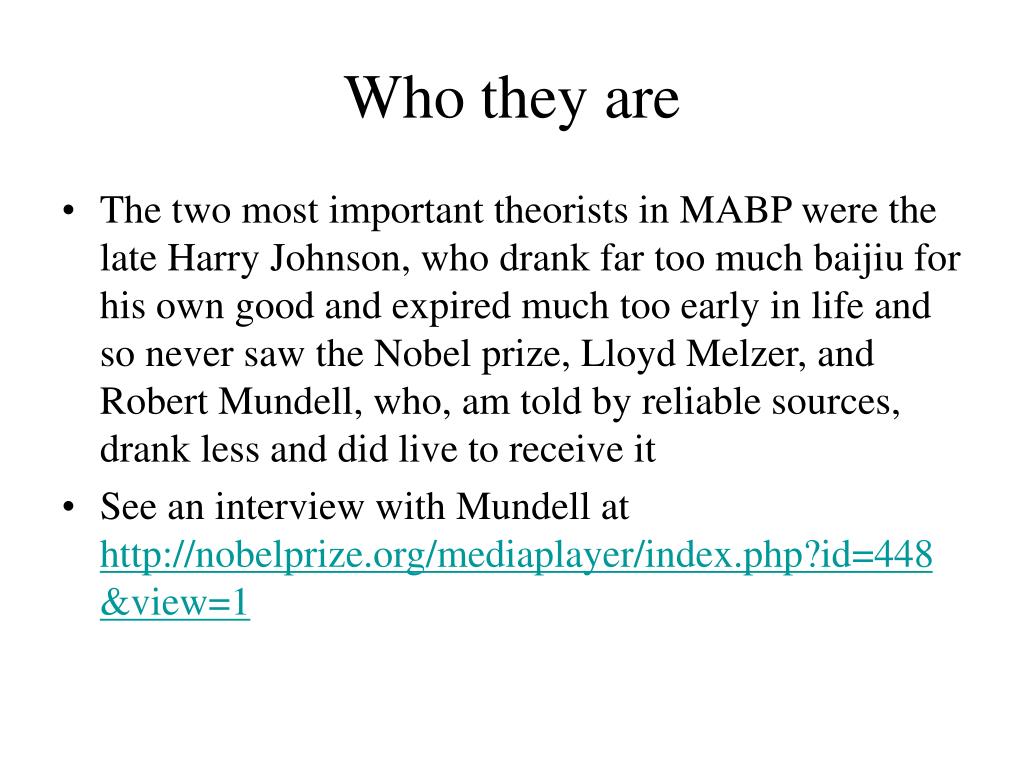 Who they are

• The two most important theorists in MABP were the late Harry Johnson, who drank far too much baijiu for his own good and expired much too early in life and so never saw the Nobel prize, Lloyd Melzer, and Robert Mundell, who, am told by reliable sources, drank less and did live to receive it

• See an interview with Mundell at http://nobelprize.org/mediaplayer/index.php?id=448&view=1